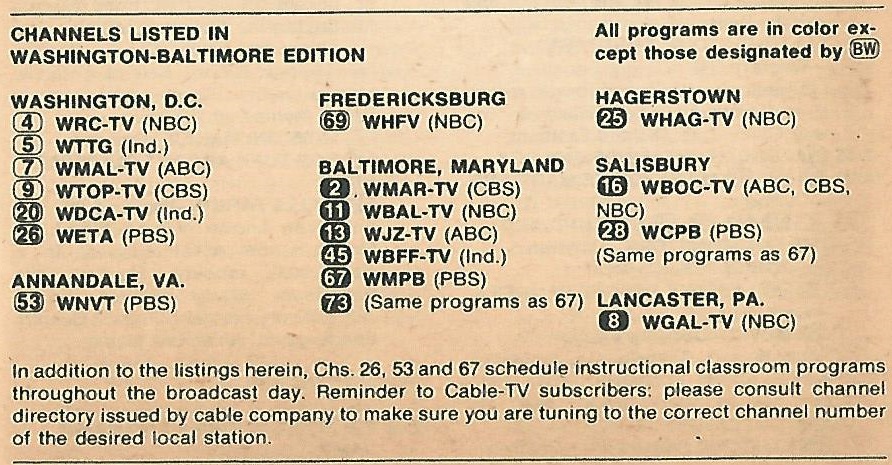 CHANNELS LISTED IN WASHINGTON-BALTIMORE EDITION

All programs are in color except those designated by BW

WASHINGTON, D.C.
4 WRC-TV (NBC)
5 WTTG (Ind.)
7 WMAL-TV (ABC)
9 WTOP-TV (CBS)
20 WDCA-TV (Ind.)
26 WETA (PBS)

ANNANDALE, VA.
53 WNVT (PBS)

FREDERICKSBURG
69 WHFV (NBC)

BALTIMORE, MARYLAND
2 WMAR-TV (CBS)
11 WBAL-TV (NBC)
13 WJZ-TV (ABC)
45 WBFF-TV (Ind.)
67 WMPB (PBS)
73 (Same programs as 67)

HAGERSTOWN
25 WHAG-TV (NBC)

SALISBURY
16 WBOC-TV (ABC, CBS, NBC)
28 WCPB (PBS)
(Same programs as 67)

LANCASTER, PA.
8 WGAL-TV (NBC)

In addition to the listings herein, Chs. 26, 53 and 67 schedule instructional classroom programs throughout the broadcast day. Reminder to Cable-TV subscribers: please consult channel directory issued by cable company to make sure you are tuning to the correct channel number of the desired local station.